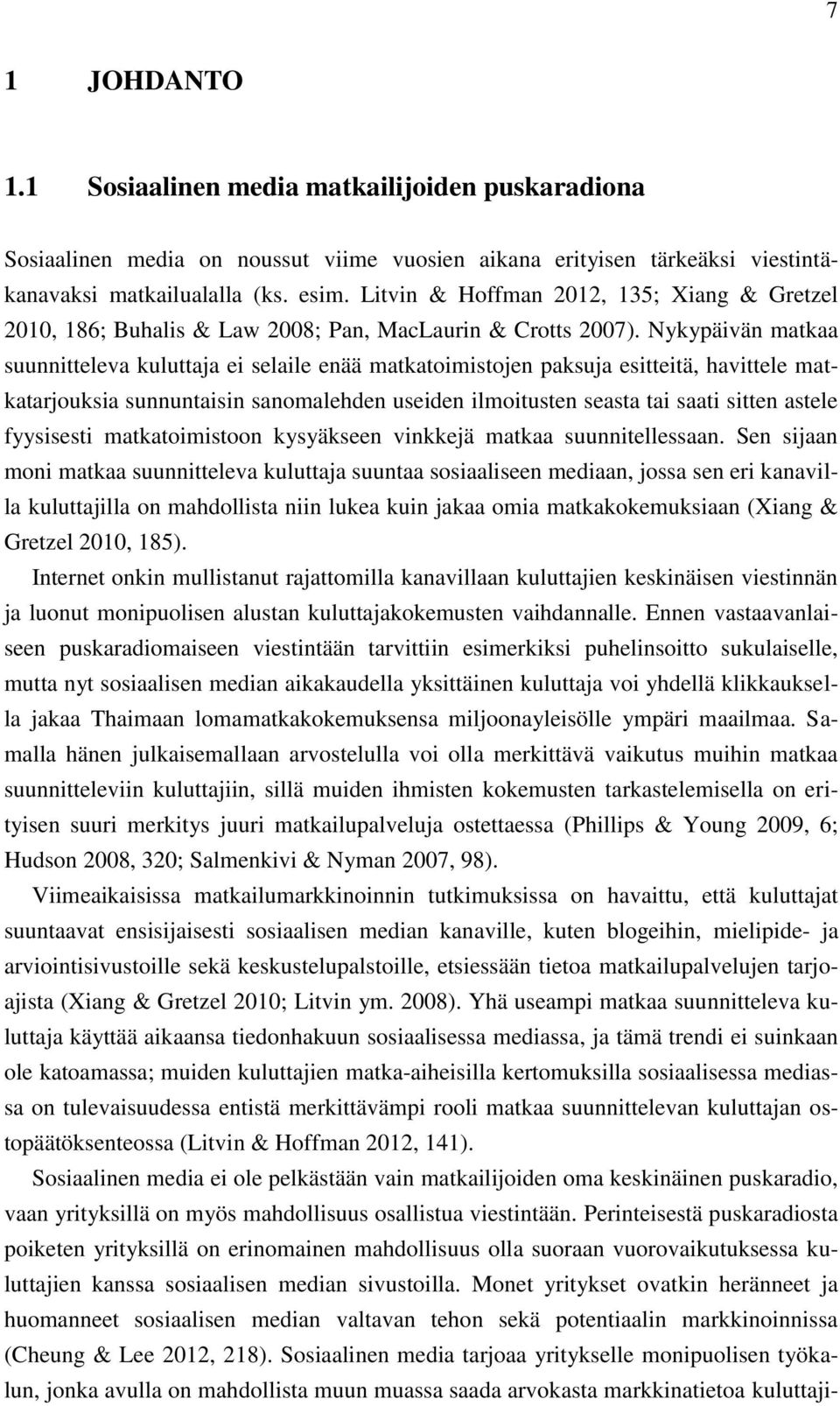 7

1 JOHDANTO

1.1 Sosiaalinen media matkailijoiden puskaradiona

Sosiaalinen media on noussut viime vuosien aikana erityisen tärkeäksi viestintäkanavaksi matkailualalla (ks. esim. Litvin & Hoffman 2012, 135; Xiang & Gretzel 2010, 186; Buhalis & Law 2008; Pan, MacLaurin & Crotts 2007). Nykypäivän matkaa suunnitteleva kuluttaja ei selaile enää matkatoimistojen paksuja esitteitä, havittele matkatarjouksia sunnuntaisin sanomalehden useiden ilmoitusten seasta tai saati sitten astele fyysisesti matkatoimistoon kysyäkseen vinkkejä matkaa suunnitellessaan. Sen sijaan moni matkaa suunnitteleva kuluttaja suuntaa sosiaaliseen mediaan, jossa sen eri kanavilla kuluttajilla on mahdollista niin lukea kuin jakaa omia matkakokemuksiaan (Xiang & Gretzel 2010, 185).

Internet onkin mullistanut rajattomilla kanavillaan kuluttajien keskinäisen viestinnän ja luonut monipuolisen alustan kuluttajakokemusten vaihdannalle. Ennen vastaavanlaiseen puskaradiomaiseen viestintään tarvittiin esimerkiksi puhelinsoitto sukulaiselle, mutta nyt sosiaalisen median aikakaudella yksittäinen kuluttaja voi yhdellä klikkauksella jakaa Thaimaan lomamatkakokemuksensa miljoonayleisölle ympäri maailmaa. Samalla hänen julkaisemallaan arvostelulla voi olla merkittävä vaikutus muihin matkaa suunnitteleviin kuluttajiin, sillä muiden ihmisten kokemusten tarkastelemisella on erityisen suuri merkitys juuri matkailupalveluja ostettaessa (Phillips & Young 2009, 6; Hudson 2008, 320; Salmenkivi & Nyman 2007, 98).

Viimeaikaisissa matkailumarkkinoinnin tutkimuksissa on havaittu, että kuluttajat suuntaavat ensisijaisesti sosiaalisen median kanaville, kuten blogeihin, mielipide- ja arviointisivustoille sekä keskustelupalstoille, etsiessään tietoa matkailupalvelujen tarjoajista (Xiang & Gretzel 2010; Litvin ym. 2008). Yhä useampi matkaa suunnitteleva kuluttaja käyttää aikaansa tiedonhakuun sosiaalisessa mediassa, ja tämä trendi ei suinkaan ole katoamassa; muiden kuluttajien matka-aiheisilla kertomuksilla sosiaalisessa mediassa on tulevaisuudessa entistä merkittävämpi rooli matkaa suunnittelevan kuluttajan ostopäätöksenteossa (Litvin & Hoffman 2012, 141).

Sosiaalinen media ei ole pelkästään vain matkailijoiden oma keskinäinen puskaradio, vaan yrityksillä on myös mahdollisuus osallistua viestintään. Perinteisestä puskaradiosta poiketen yrityksillä on erinomainen mahdollisuus olla suoraan vuorovaikutuksessa kuluttajien kanssa sosiaalisen median sivustoilla. Monet yritykset ovatkin heränneet ja huomanneet sosiaalisen median valtavan tehon sekä potentiaalin markkinoinnissa (Cheung & Lee 2012, 218). Sosiaalinen media tarjoaa yritykselle monipuolisen työkalun, jonka avulla on mahdollista muun muassa saada arvokasta markkinatietoa kuluttaji-